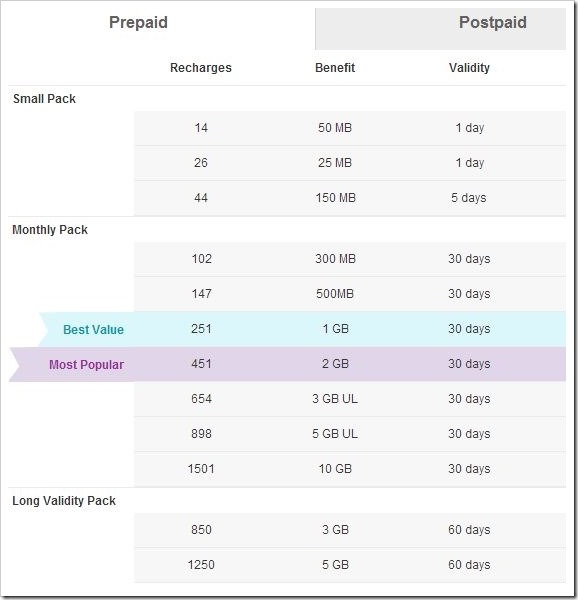 Prepaid

Postpaid

| | Recharges | Benefit | Validity |
|---|---|---|---|
| Small Pack | | | |
| | 14 | 50 MB | 1 day |
| | 26 | 25 MB | 1 day |
| | 44 | 150 MB | 5 days |
| Monthly Pack | | | |
| | 102 | 300 MB | 30 days |
| | 147 | 500MB | 30 days |
| Best Value | 251 | 1 GB | 30 days |
| Most Popular | 451 | 2 GB | 30 days |
| | 654 | 3 GB UL | 30 days |
| | 898 | 5 GB UL | 30 days |
| | 1501 | 10 GB | 30 days |
| Long Validity Pack | | | |
| | 850 | 3 GB | 60 days |
| | 1250 | 5 GB | 60 days |